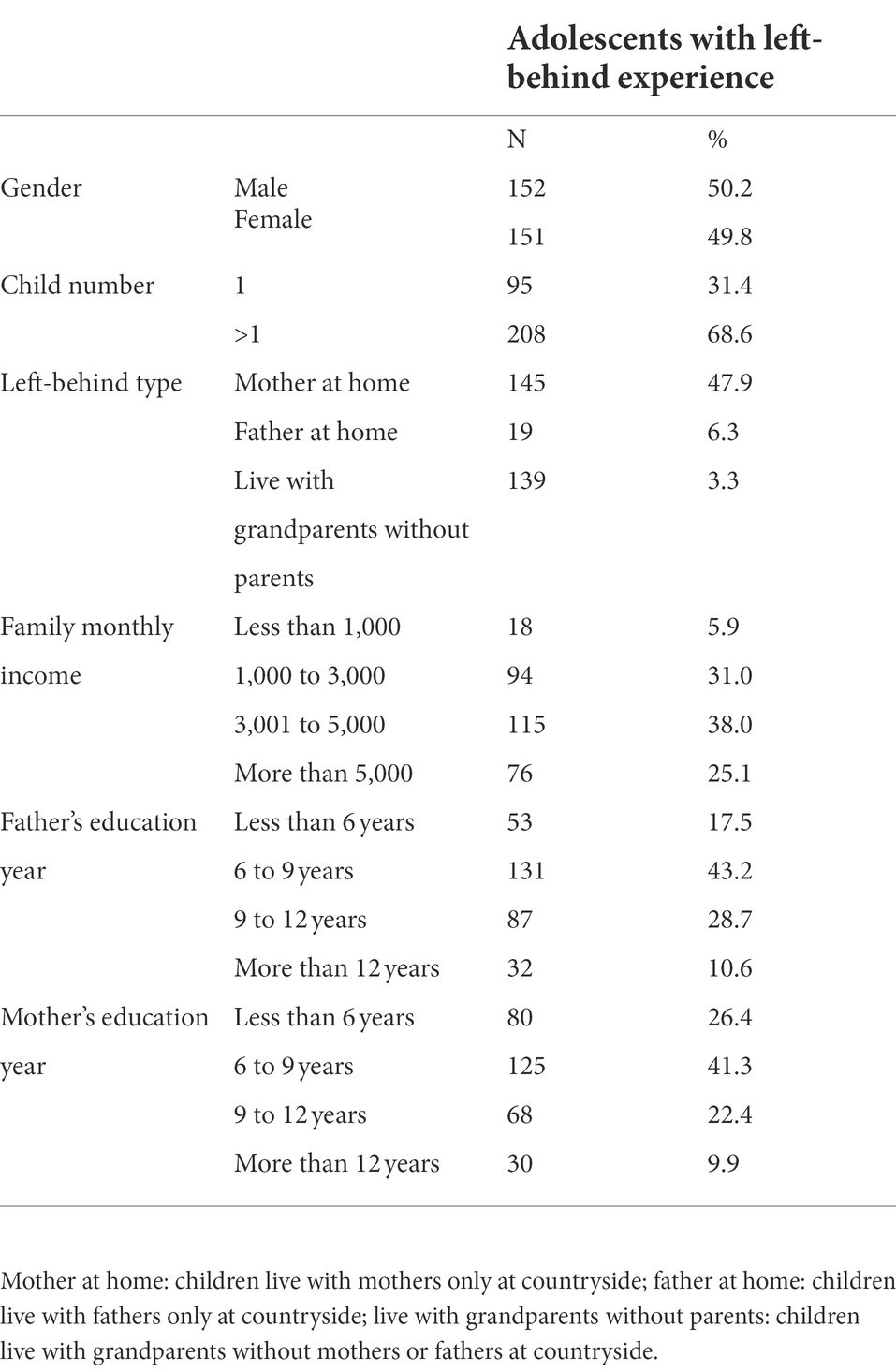 |  |  | Adolescents with left-behind experience |  |
|---|---|---|---|
|  |  | N | % |
| Gender | Male | 152 | 50.2 |
|  | Female | 151 | 49.8 |
| Child number | 1 | 95 | 31.4 |
|  | >1 | 208 | 68.6 |
| Left-behind type | Mother at home | 145 | 47.9 |
|  | Father at home | 19 | 6.3 |
|  | Live with grandparents without parents | 139 | 3.3 |
| Family monthly income | Less than 1,000 | 18 | 5.9 |
|  | 1,000 to 3,000 | 94 | 31.0 |
|  | 3,001 to 5,000 | 115 | 38.0 |
|  | More than 5,000 | 76 | 25.1 |
| Father's education year | Less than 6 years | 53 | 17.5 |
|  | 6 to 9 years | 131 | 43.2 |
|  | 9 to 12 years | 87 | 28.7 |
|  | More than 12 years | 32 | 10.6 |
| Mother's education year | Less than 6 years | 80 | 26.4 |
|  | 6 to 9 years | 125 | 41.3 |
|  | 9 to 12 years | 68 | 22.4 |
|  | More than 12 years | 30 | 9.9 |

Mother at home: children live with mothers only at countryside; father at home: children live with fathers only at countryside; live with grandparents without parents: children live with grandparents without mothers or fathers at countryside.